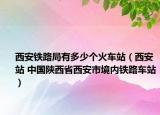 西安铁路局有多少个火车站（西安站 中国陕西省西安市境内铁路车站）